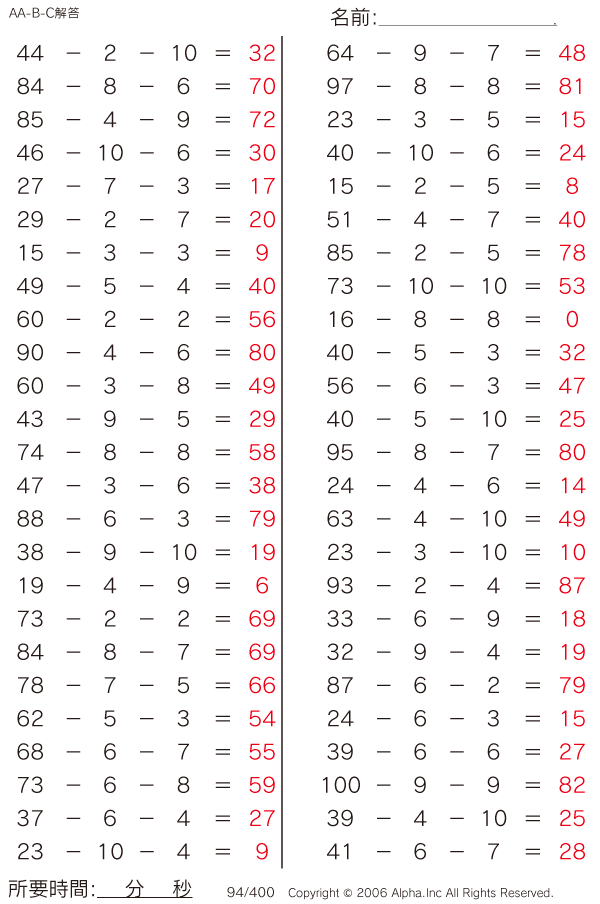 AA-B-C解答

名前:

$44 - 2 - 10 = 32$
$84 - 8 - 6 = 70$
$85 - 4 - 9 = 72$
$46 - 10 - 6 = 30$
$27 - 7 - 3 = 17$
$29 - 2 - 7 = 20$
$15 - 3 - 3 = 9$
$49 - 5 - 4 = 40$
$60 - 2 - 2 = 56$
$90 - 4 - 6 = 80$
$60 - 3 - 8 = 49$
$43 - 9 - 5 = 29$
$74 - 8 - 8 = 58$
$47 - 3 - 6 = 38$
$88 - 6 - 3 = 79$
$38 - 9 - 10 = 19$
$19 - 4 - 9 = 6$
$73 - 2 - 2 = 69$
$84 - 8 - 7 = 69$
$78 - 7 - 5 = 66$
$62 - 5 - 3 = 54$
$68 - 6 - 7 = 55$
$73 - 6 - 8 = 59$
$37 - 6 - 4 = 27$
$23 - 10 - 4 = 9$

$64 - 9 - 7 = 48$
$97 - 8 - 8 = 81$
$23 - 3 - 5 = 15$
$40 - 10 - 6 = 24$
$15 - 2 - 5 = 8$
$51 - 4 - 7 = 40$
$85 - 2 - 5 = 78$
$73 - 10 - 10 = 53$
$16 - 8 - 8 = 0$
$40 - 5 - 3 = 32$
$56 - 6 - 3 = 47$
$40 - 5 - 10 = 25$
$95 - 8 - 7 = 80$
$24 - 4 - 6 = 14$
$63 - 4 - 10 = 49$
$23 - 3 - 10 = 10$
$93 - 2 - 4 = 87$
$33 - 6 - 9 = 18$
$32 - 9 - 4 = 19$
$87 - 6 - 2 = 79$
$24 - 6 - 3 = 15$
$39 - 6 - 6 = 27$
$100 - 9 - 9 = 82$
$39 - 4 - 10 = 25$
$41 - 6 - 7 = 28$

所要時間: 分 秒 94/400 Copyright © 2006 Alpha.Inc All Rights Reserved.